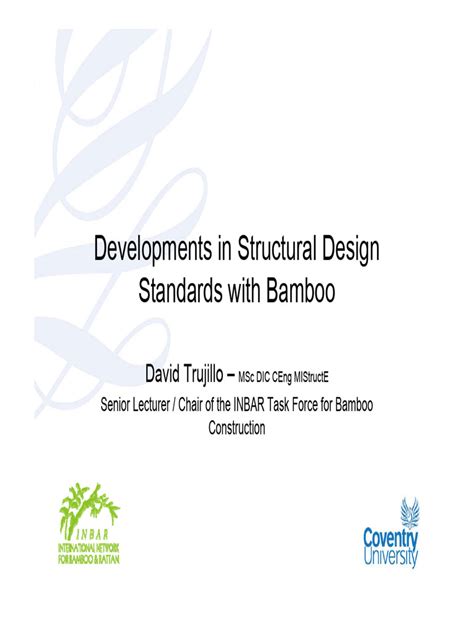 Developments in Structural Design Standards with Bamboo

David Trujillo – MSc DIC CEng MIStructE
Senior Lecturer / Chair of the INBAR Task Force for Bamboo Construction

INBAR
INTERNATIONAL NETWORK FOR BAMBOO & RATTAN

Coventry University